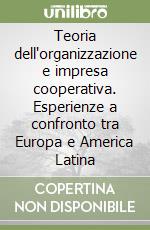 unilibro

Teoria dell'organizzazione e impresa cooperativa. Esperienze a confronto tra Europa e America Latina

COPERTINA NON DISPONIBILE